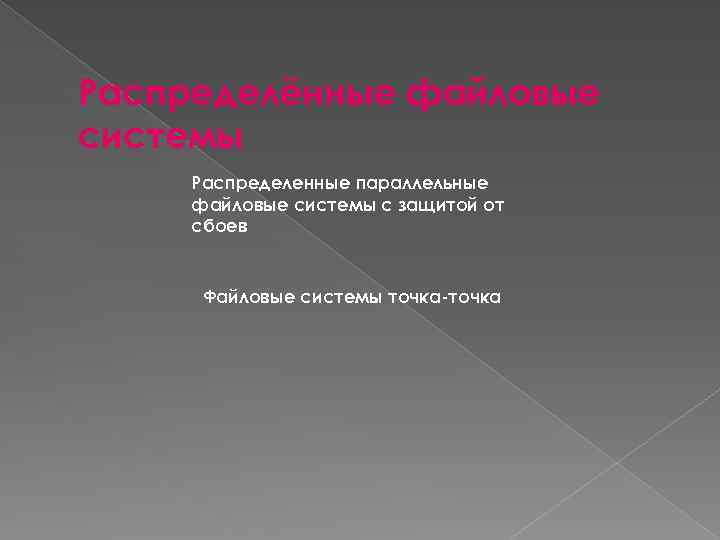 Распределённые файловые системы

Распределенные параллельные файловые системы с защитой от сбоев

Файловые системы точка-точка